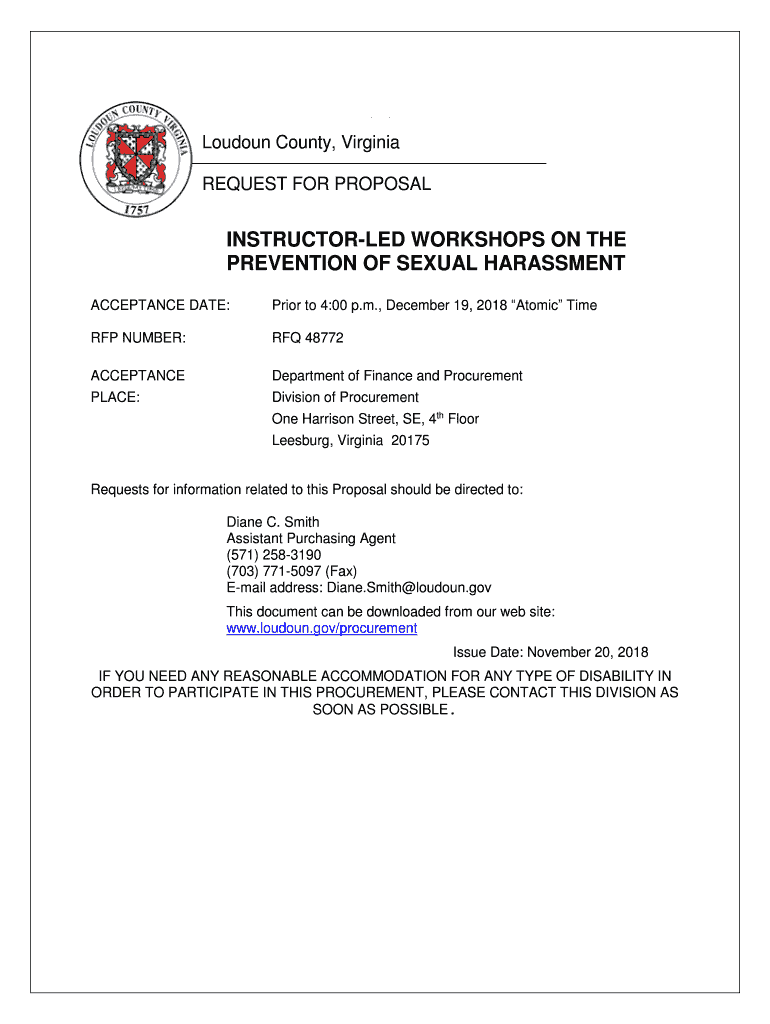 LOUDOUN COUNTY VIRGINIA
1757

Loudoun County, Virginia

REQUEST FOR PROPOSAL

INSTRUCTOR-LED WORKSHOPS ON THE PREVENTION OF SEXUAL HARASSMENT

ACCEPTANCE DATE: Prior to 4:00 p.m., December 19, 2018 “Atomic” Time

RFP NUMBER: RFQ 48772

ACCEPTANCE PLACE: Department of Finance and Procurement
Division of Procurement
One Harrison Street, SE, 4$^{th}$ Floor
Leesburg, Virginia 20175

Requests for information related to this Proposal should be directed to:

Diane C. Smith
Assistant Purchasing Agent
(571) 258-3190
(703) 771-5097 (Fax)
E-mail address: Diane.Smith@loudoun.gov

This document can be downloaded from our web site:
www.loudoun.gov/procurement

Issue Date: November 20, 2018

IF YOU NEED ANY REASONABLE ACCOMMODATION FOR ANY TYPE OF DISABILITY IN ORDER TO PARTICIPATE IN THIS PROCUREMENT, PLEASE CONTACT THIS DIVISION AS SOON AS POSSIBLE.